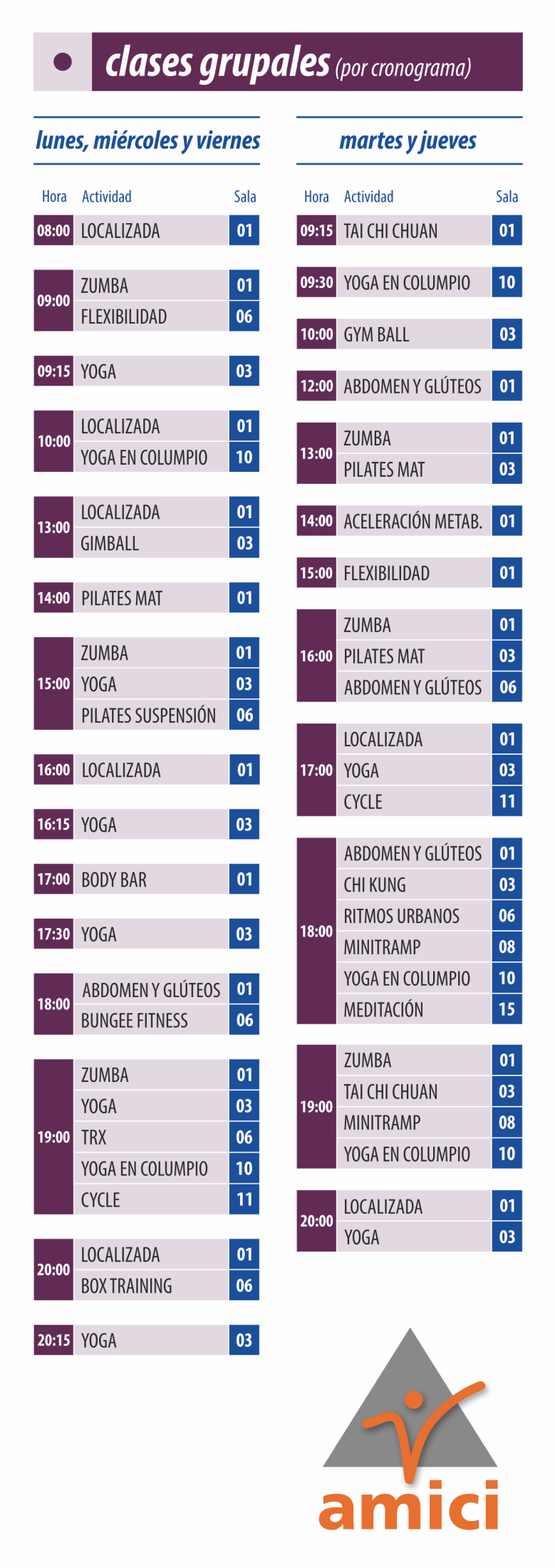 clases grupales (por cronograma)

lunes, miércoles y viernes

| Hora | Actividad | Sala |
|---|---|---|
| 08:00 | LOCALIZADA | 01 |
| 09:00 | ZUMBA | 01 |
| | FLEXIBILIDAD | 06 |
| 09:15 | YOGA | 03 |
| 10:00 | LOCALIZADA | 01 |
| | YOGA EN COLUMPIO | 10 |
| 13:00 | LOCALIZADA | 01 |
| | GIMBALL | 03 |
| 14:00 | PILATES MAT | 01 |
| 15:00 | ZUMBA | 01 |
| | YOGA | 03 |
| | PILATES SUSPENSIÓN | 06 |
| 16:00 | LOCALIZADA | 01 |
| 16:15 | YOGA | 03 |
| 17:00 | BODY BAR | 01 |
| 17:30 | YOGA | 03 |
| 18:00 | ABDOMEN Y GLÚTEOS | 01 |
| | BUNGEE FITNESS | 06 |
| 19:00 | ZUMBA | 01 |
| | YOGA | 03 |
| | TRX | 06 |
| | YOGA EN COLUMPIO | 10 |
| | CYCLE | 11 |
| 20:00 | LOCALIZADA | 01 |
| | BOX TRAINING | 06 |
| 20:15 | YOGA | 03 |

martes y jueves

| Hora | Actividad | Sala |
|---|---|---|
| 09:15 | TAI CHI CHUAN | 01 |
| 09:30 | YOGA EN COLUMPIO | 10 |
| 10:00 | GYM BALL | 03 |
| 12:00 | ABDOMEN Y GLÚTEOS | 01 |
| 13:00 | ZUMBA | 01 |
| | PILATES MAT | 03 |
| 14:00 | ACELERACIÓN METAB. | 01 |
| 15:00 | FLEXIBILIDAD | 01 |
| 16:00 | ZUMBA | 01 |
| | PILATES MAT | 03 |
| | ABDOMEN Y GLÚTEOS | 06 |
| 17:00 | LOCALIZADA | 01 |
| | YOGA | 03 |
| | CYCLE | 11 |
| 18:00 | ABDOMEN Y GLÚTEOS | 01 |
| | CHI KUNG | 03 |
| | RITMOS URBANOS | 06 |
| | MINITRAMP | 08 |
| | YOGA EN COLUMPIO | 10 |
| | MEDITACIÓN | 15 |
| 19:00 | ZUMBA | 01 |
| | TAI CHI CHUAN | 03 |
| | MINITRAMP | 08 |
| | YOGA EN COLUMPIO | 10 |
| 20:00 | LOCALIZADA | 01 |
| | YOGA | 03 |

amici